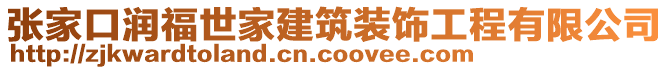 张家口润福世家建筑装饰工程有限公司
http://zjkwardtoland.cn.coovee.com